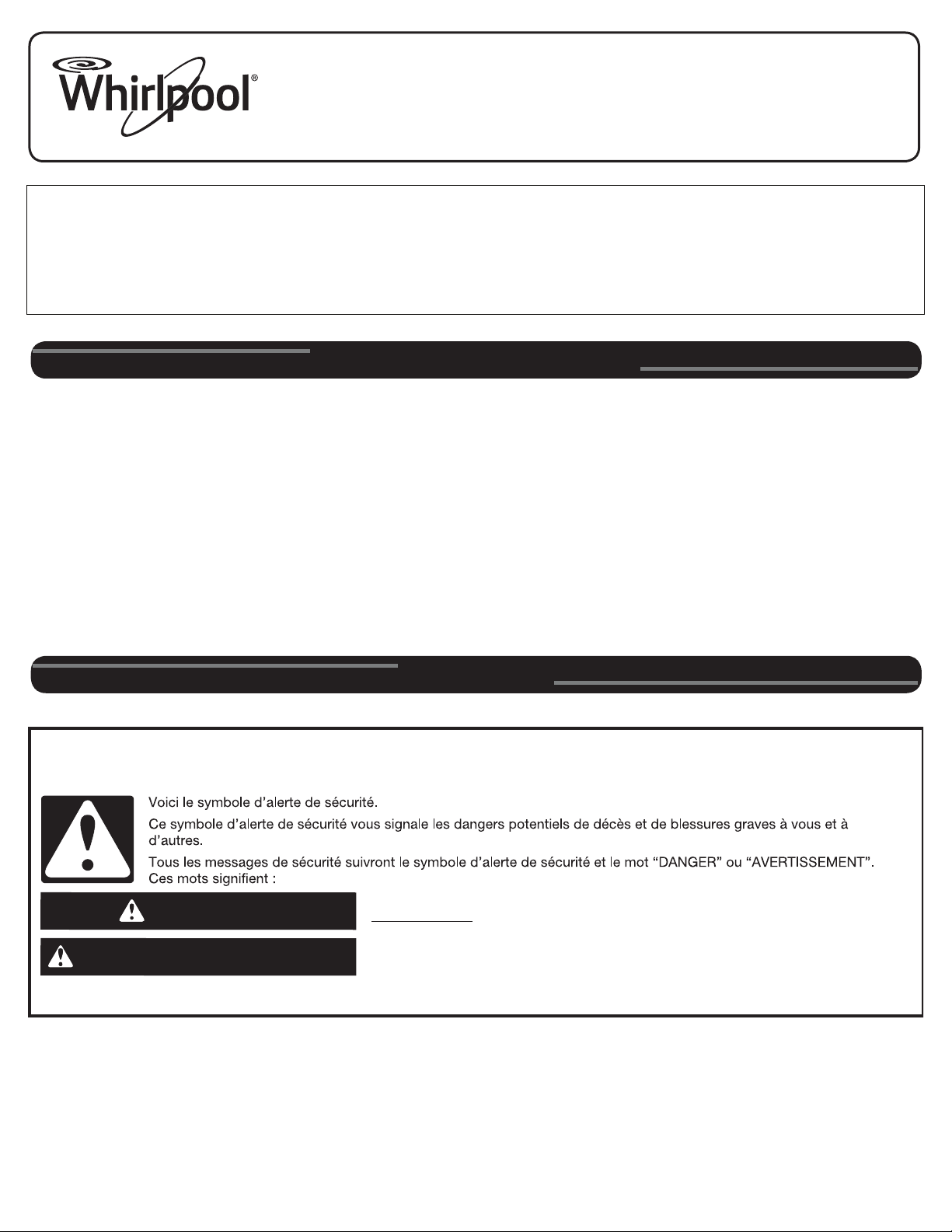 Whirlpool®

Voici le symbole d'alerte de sécurité.

Ce symbole d'alerte de sécurité vous signale les dangers potentiels de décès et de blessures graves à vous et à d'autres.

Tous les messages de sécurité suivront le symbole d'alerte de sécurité et le mot "DANGER" ou "AVERTISSEMENT". Ces mots signifient :